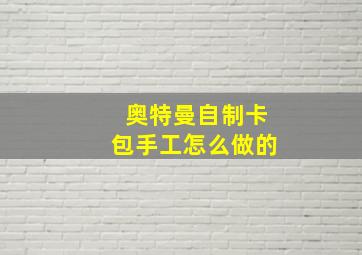 奥特曼自制卡包手工怎么做的